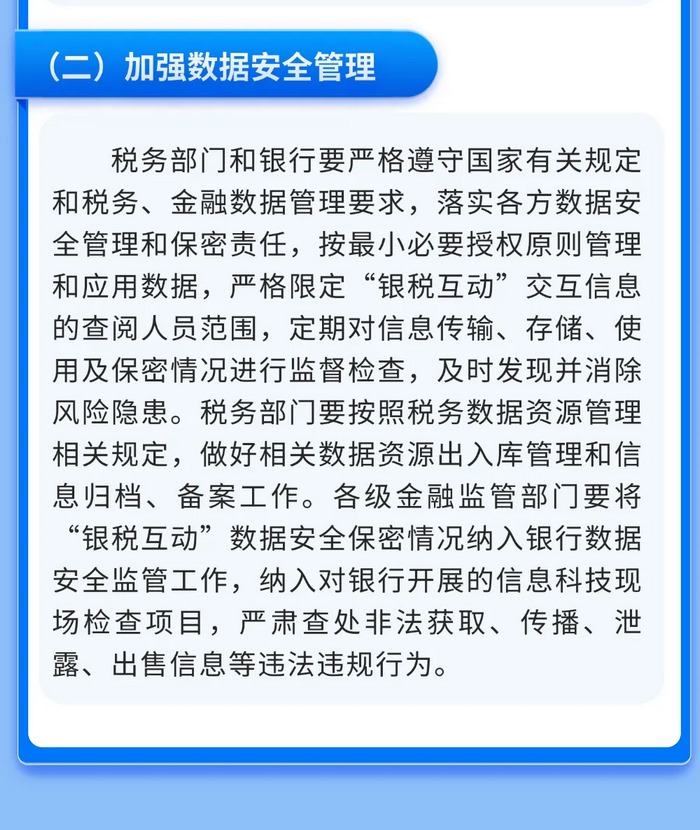 （二）加强数据安全管理

税务部门和银行要严格遵守国家有关规定和税务、金融数据管理要求，落实各方数据安全管理和保密责任，按最小必要授权原则管理和应用数据，严格限定“银税互动”交互信息的查阅人员范围，定期对信息传输、存储、使用及保密情况进行监督检查，及时发现并消除风险隐患。税务部门要按照税务数据资源管理相关规定，做好相关数据资源出入库管理和信息归档、备案工作。各级金融监管部门要将“银税互动”数据安全保密情况纳入银行数据安全监管工作，纳入对银行开展的信息科技现场检查项目，严肃查处非法获取、传播、泄露、出售信息等违法违规行为。